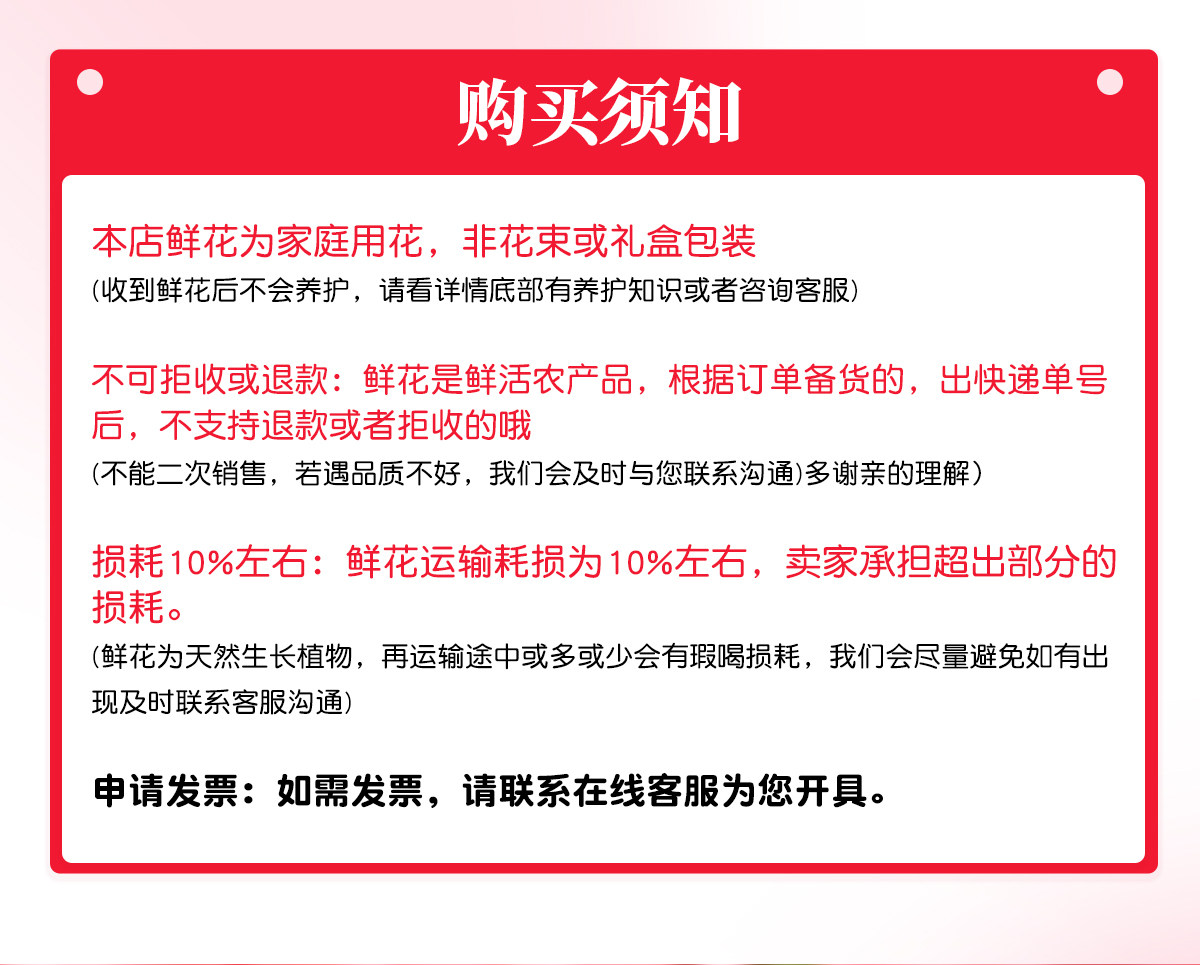 购买须知

本店鲜花为家庭用花，非花束或礼盒包装
(收到鲜花后不会养护，请看详情底部有养护知识或者咨询客服)

不可拒收或退款：鲜花是鲜活农产品，根据订单备货的，出快递单号后，不支持退款或者拒收的哦
(不能二次销售，若遇品质不好，我们会及时与您联系沟通)多谢亲的理解）

损耗10%左右：鲜花运输耗损为10%左右，卖家承担超出部分的损耗。
(鲜花为天然生长植物，再运输途中或多或少会有瑕喝损耗，我们会尽量避免如有出现及时联系客服沟通)

申请发票：如需发票，请联系在线客服为您开具。